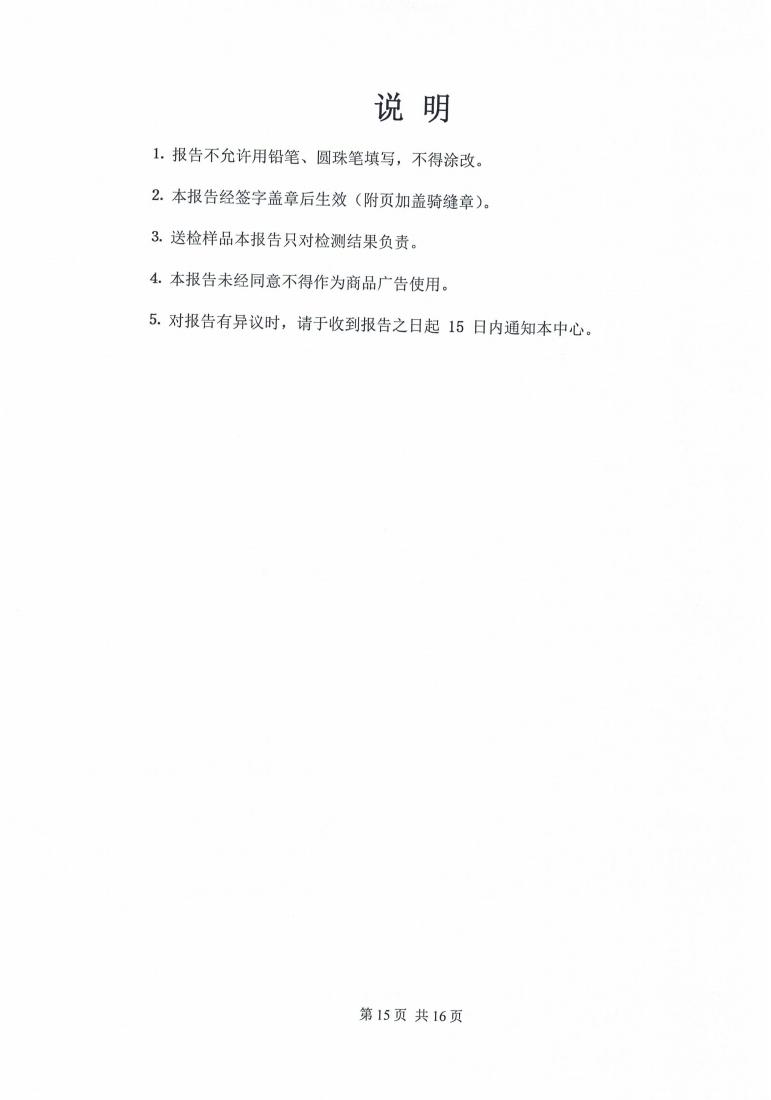 说 明

1.报告不允许用铅笔、圆珠笔填写，不得涂改。

2.本报告经签字盖章后生效（附页加盖骑缝章）。

3.送检样品本报告只对检测结果负责。

4.本报告未经同意不得作为商品广告使用。

5.对报告有异议时，请于收到报告之日起15日内通知本中心。

第15页 共16页